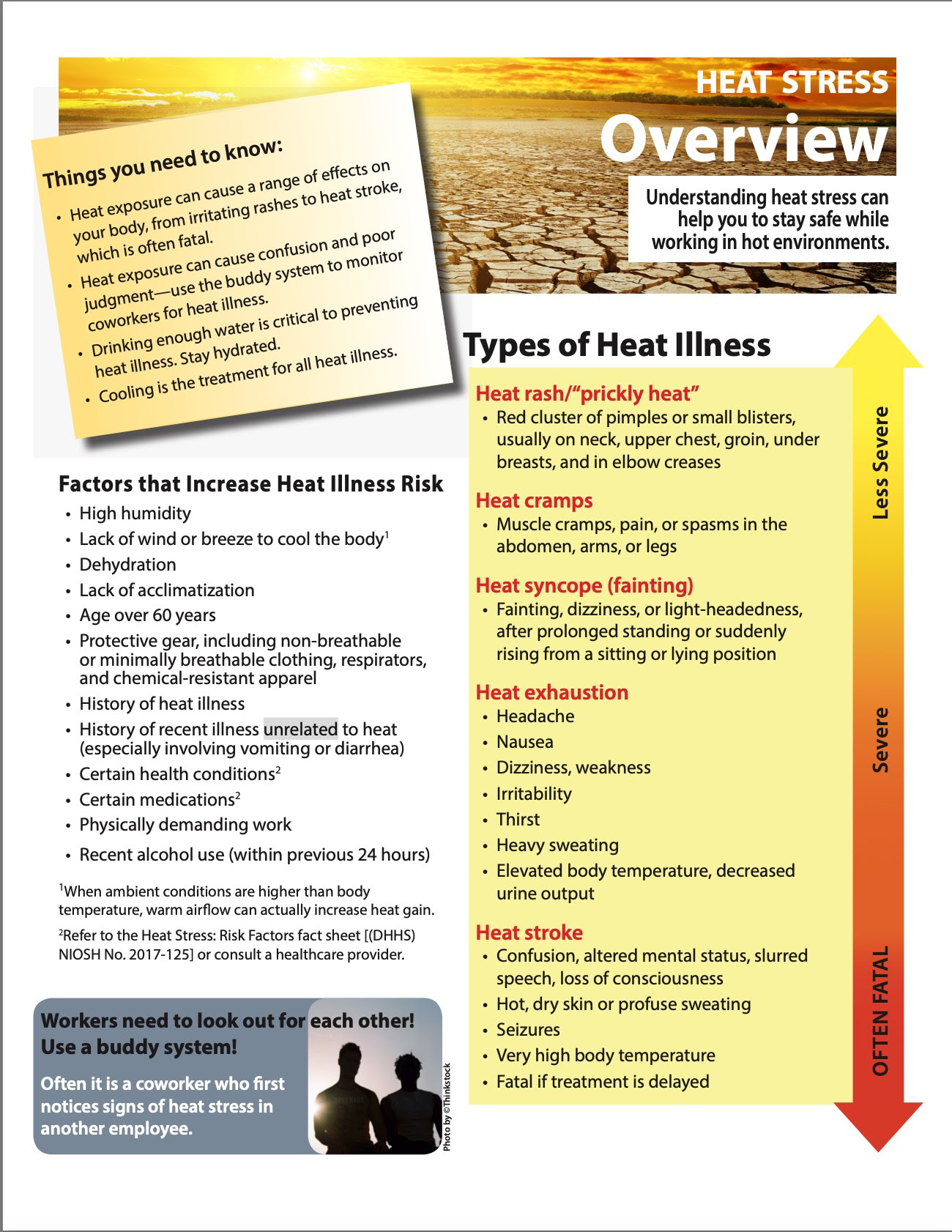 HEAT STRESS
Overview

Understanding heat stress can help you to stay safe while working in hot environments.

Things you need to know:
• Heat exposure can cause a range of effects on your body, from irritating rashes to heat stroke, which is often fatal.
• Heat exposure can cause confusion and poor judgment—use the buddy system to monitor coworkers for heat illness.
• Drinking enough water is critical to preventing heat illness. Stay hydrated.
• Cooling is the treatment for all heat illness.

Factors that Increase Heat Illness Risk
• High humidity
• Lack of wind or breeze to cool the body$^1$
• Dehydration
• Lack of acclimatization
• Age over 60 years
• Protective gear, including non-breathable or minimally breathable clothing, respirators, and chemical-resistant apparel
• History of heat illness
• History of recent illness unrelated to heat (especially involving vomiting or diarrhea)
• Certain health conditions$^2$
• Certain medications$^2$
• Physically demanding work
• Recent alcohol use (within previous 24 hours)

$^1$When ambient conditions are higher than body temperature, warm airflow can actually increase heat gain.
$^2$Refer to the Heat Stress: Risk Factors fact sheet [(DHHS) NIOSH No. 2017-125] or consult a healthcare provider.

Workers need to look out for each other! Use a buddy system!
Often it is a coworker who first notices signs of heat stress in another employee.

Photo by ©Thinkstock

Types of Heat Illness

Heat rash/“prickly heat”
• Red cluster of pimples or small blisters, usually on neck, upper chest, groin, under breasts, and in elbow creases

Heat cramps
• Muscle cramps, pain, or spasms in the abdomen, arms, or legs

Heat syncope (fainting)
• Fainting, dizziness, or light-headedness, after prolonged standing or suddenly rising from a sitting or lying position

Heat exhaustion
• Headache
• Nausea
• Dizziness, weakness
• Irritability
• Thirst
• Heavy sweating
• Elevated body temperature, decreased urine output

Heat stroke
• Confusion, altered mental status, slurred speech, loss of consciousness
• Hot, dry skin or profuse sweating
• Seizures
• Very high body temperature
• Fatal if treatment is delayed

Less Severe
Severe
OFTEN FATAL